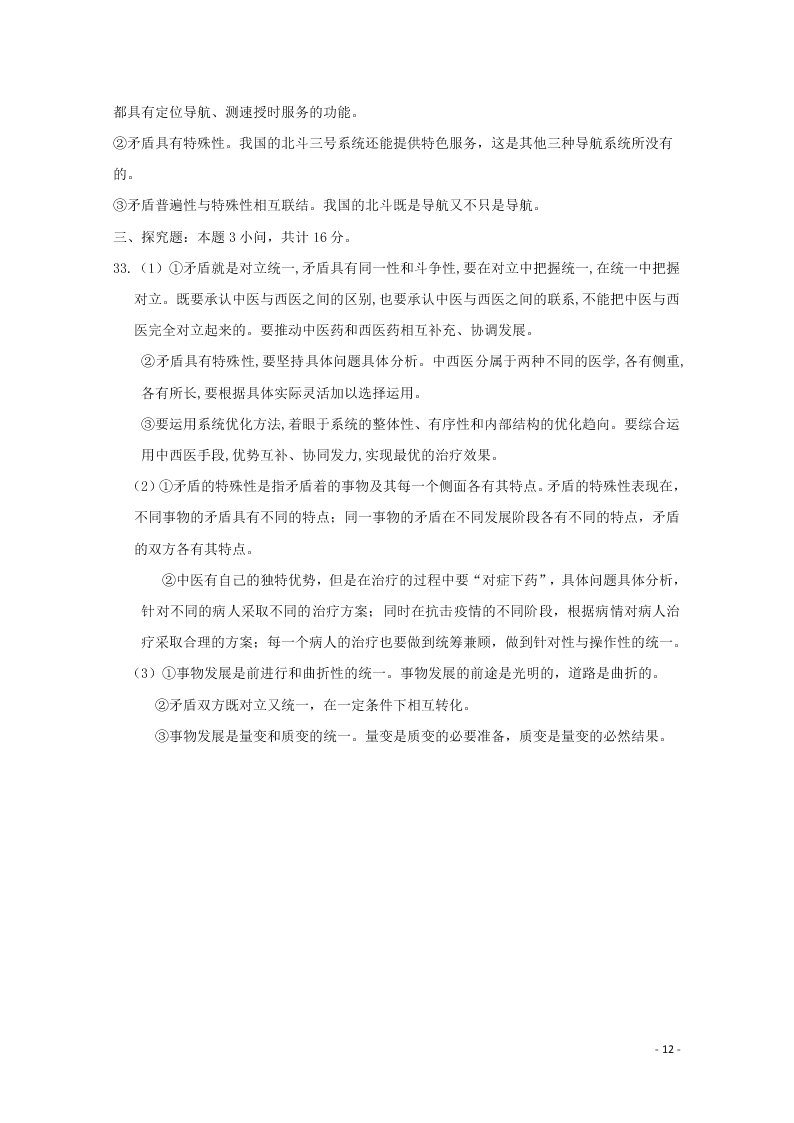 都具有定位导航、测速授时服务的功能。

②矛盾具有特殊性。我国的北斗三号系统还能提供特色服务，这是其他三种导航系统所没有的。

③矛盾普遍性与特殊性相互联结。我国的北斗既是导航又不只是导航。

三、探究题：本题 3 小问，共计 16 分。

33.（1）①矛盾就是对立统一,矛盾具有同一性和斗争性,要在对立中把握统一,在统一中把握对立。既要承认中医与西医之间的区别,也要承认中医与西医之间的联系,不能把中医与西医完全对立起来的。要推动中医药和西医药相互补充、协调发展。

②矛盾具有特殊性,要坚持具体问题具体分析。中西医分属于两种不同的医学,各有侧重,各有所长,要根据具体实际灵活加以选择运用。

③要运用系统优化方法,着眼于系统的整体性、有序性和内部结构的优化趋向。要综合运用中西医手段,优势互补、协同发力,实现最优的治疗效果。

（2）①矛盾的特殊性是指矛盾着的事物及其每一个侧面各有其特点。矛盾的特殊性表现在，不同事物的矛盾具有不同的特点；同一事物的矛盾在不同发展阶段各有不同的特点，矛盾的双方各有其特点。

②中医有自己的独特优势，但是在治疗的过程中要“对症下药”，具体问题具体分析，针对不同的病人采取不同的治疗方案；同时在抗击疫情的不同阶段，根据病情对病人治疗采取合理的方案；每一个病人的治疗也要做到统筹兼顾，做到针对性与操作性的统一。

（3）①事物发展是前进行和曲折性的统一。事物发展的前途是光明的，道路是曲折的。

②矛盾双方既对立又统一，在一定条件下相互转化。

③事物发展是量变和质变的统一。量变是质变的必要准备，质变是量变的必然结果。

- 12 -